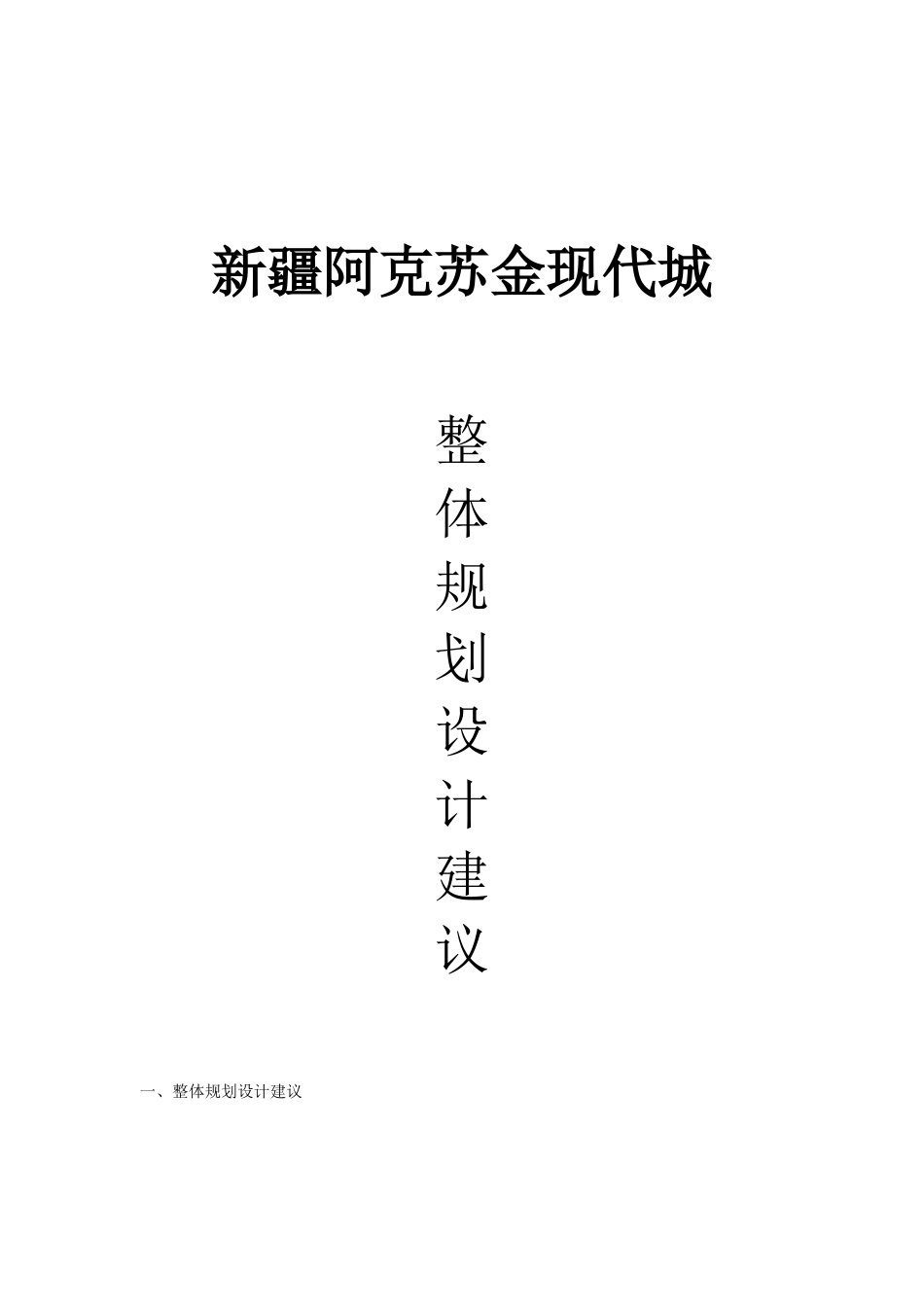 新疆阿克苏金现代城

整体规划设计建议

一、整体规划设计建议